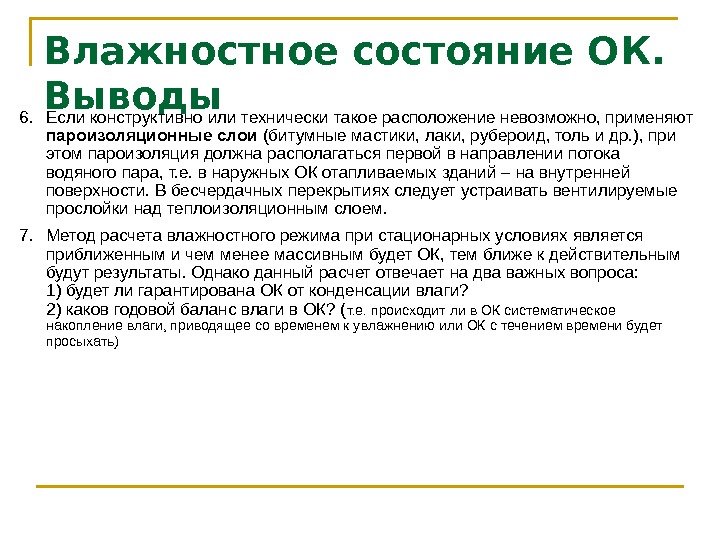 Влажностное состояние ОК. Выводы

6. Если конструктивно или технически такое расположение невозможно, применяют пароизоляционные слои (битумные мастики, лаки, рубероид, толь и др.), при этом пароизоляция должна располагаться первой в направлении потока водяного пара, т.е. в наружных ОК отапливаемых зданий – на внутренней поверхности. В бесчердачных перекрытиях следует устраивать вентилируемые прослойки над теплоизоляционным слоем.

7. Метод расчета влажностного режима при стационарных условиях является приближенным и чем менее массивным будет ОК, тем ближе к действительным будут результаты. Однако данный расчет отвечает на два важных вопроса:
1) будет ли гарантирована ОК от конденсации влаги?
2) каков годовой баланс влаги в ОК? (т.е. происходит ли в ОК систематическое накопление влаги, приводящее со временем к увлажнению или ОК с течением времени будет просыхать)